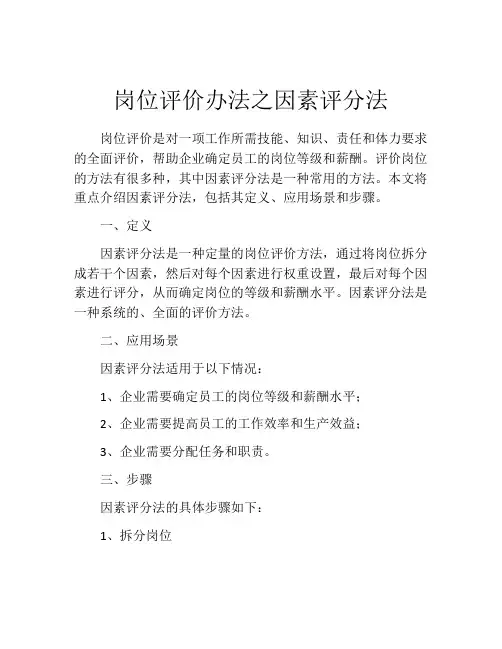 岗位评价办法之因素评分法

岗位评价是对一项工作所需技能、知识、责任和体力要求的全面评价，帮助企业确定员工的岗位等级和薪酬。评价岗位的方法有很多种，其中因素评分法是一种常用的方法。本文将重点介绍因素评分法，包括其定义、应用场景和步骤。

一、定义

因素评分法是一种定量的岗位评价方法，通过将岗位拆分成若干个因素，然后对每个因素进行权重设置，最后对每个因素进行评分，从而确定岗位的等级和薪酬水平。因素评分法是一种系统的、全面的评价方法。

二、应用场景

因素评分法适用于以下情况：

1、企业需要确定员工的岗位等级和薪酬水平；

2、企业需要提高员工的工作效率和生产效益；

3、企业需要分配任务和职责。

三、步骤

因素评分法的具体步骤如下：

1、拆分岗位